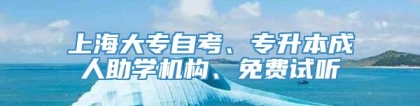 上海大专自考、专升本成人助学机构、免费试听